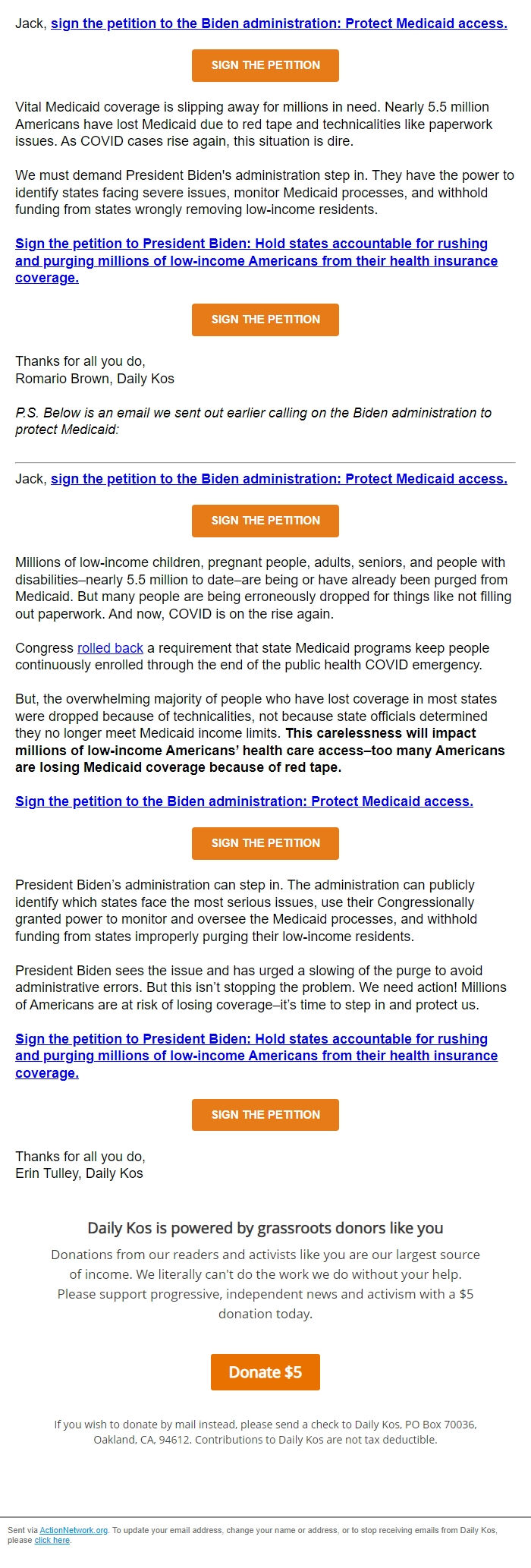 Jack, sign the petition to the Biden administration: Protect Medicaid access.

SIGN THE PETITION

Vital Medicaid coverage is slipping away for millions in need. Nearly 5.5 million Americans have lost Medicaid due to red tape and technicalities like paperwork issues. As COVID cases rise again, this situation is dire.

We must demand President Biden's administration step in. They have the power to identify states facing severe issues, monitor Medicaid processes, and withhold funding from states wrongly removing low-income residents.

Sign the petition to President Biden: Hold states accountable for rushing and purging millions of low-income Americans from their health insurance coverage.

SIGN THE PETITION

Thanks for all you do,
Romario Brown, Daily Kos

P.S. Below is an email we sent out earlier calling on the Biden administration to protect Medicaid:

Jack, sign the petition to the Biden administration: Protect Medicaid access.

SIGN THE PETITION

Millions of low-income children, pregnant people, adults, seniors, and people with disabilities–nearly 5.5 million to date–are being or have already been purged from Medicaid. But many people are being erroneously dropped for things like not filling out paperwork. And now, COVID is on the rise again.

Congress rolled back a requirement that state Medicaid programs keep people continuously enrolled through the end of the public health COVID emergency.

But, the overwhelming majority of people who have lost coverage in most states were dropped because of technicalities, not because state officials determined they no longer meet Medicaid income limits. This carelessness will impact millions of low-income Americans' health care access–too many Americans are losing Medicaid coverage because of red tape.

Sign the petition to the Biden administration: Protect Medicaid access.

SIGN THE PETITION

President Biden's administration can step in. The administration can publicly identify which states face the most serious issues, use their Congressionally granted power to monitor and oversee the Medicaid processes, and withhold funding from states improperly purging their low-income residents.

President Biden sees the issue and has urged a slowing of the purge to avoid administrative errors. But this isn't stopping the problem. We need action! Millions of Americans are at risk of losing coverage–it's time to step in and protect us.

Sign the petition to President Biden: Hold states accountable for rushing and purging millions of low-income Americans from their health insurance coverage.

SIGN THE PETITION

Thanks for all you do,
Erin Tulley, Daily Kos

Daily Kos is powered by grassroots donors like you

Donations from our readers and activists like you are our largest source of income. We literally can't do the work we do without your help. Please support progressive, independent news and activism with a $5 donation today.

Donate $5

If you wish to donate by mail instead, please send a check to Daily Kos, PO Box 70036, Oakland, CA, 94612. Contributions to Daily Kos are not tax deductible.

Sent via ActionNetwork.org. To update your email address, change your name or address, or to stop receiving emails from Daily Kos, please click here.